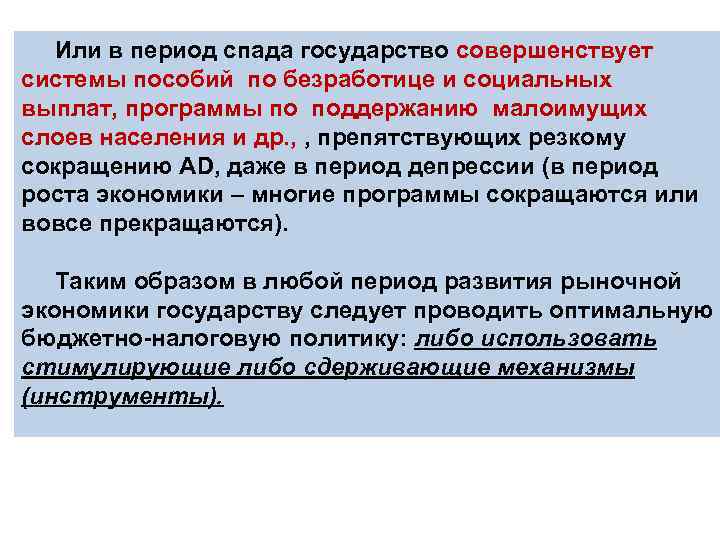 Или в период спада государство совершенствует системы пособий по безработице и социальных выплат, программы по поддержанию малоимущих слоев населения и др., , препятствующих резкому сокращению AD, даже в период депрессии (в период роста экономики – многие программы сокращаются или вовсе прекращаются).

Таким образом в любой период развития рыночной экономики государству следует проводить оптимальную бюджетно-налоговую политику: либо использовать стимулирующие либо сдерживающие механизмы (инструменты).